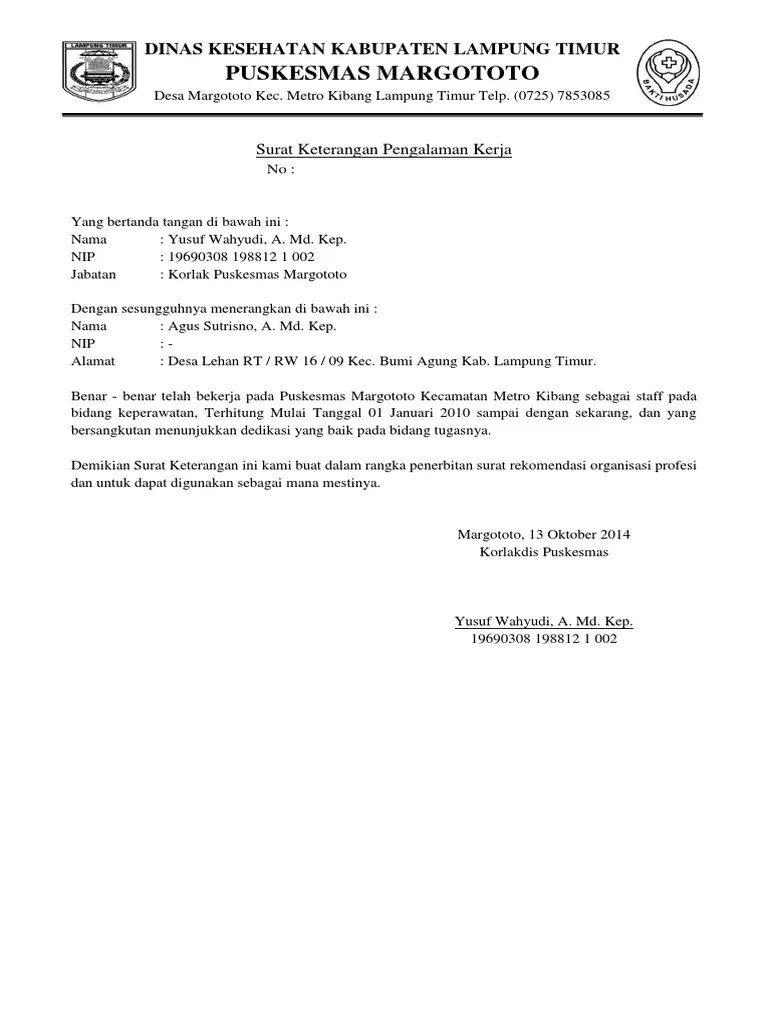 LAMPUNG TIMUR

DINAS KESEHATAN KABUPATEN LAMPUNG TIMUR
PUSKESMAS MARGOTOTO
Desa Margototo Kec. Metro Kibang Lampung Timur Telp. (0725) 7853085

BAKTI HUSADA

Surat Keterangan Pengalaman Kerja
No :

Yang bertanda tangan di bawah ini :
Nama : Yusuf Wahyudi, A. Md. Kep.
NIP : 19690308 198812 1 002
Jabatan : Korlak Puskesmas Margototo

Dengan sesungguhnya menerangkan di bawah ini :
Nama : Agus Sutrisno, A. Md. Kep.
NIP : -
Alamat : Desa Lehan RT / RW 16 / 09 Kec. Bumi Agung Kab. Lampung Timur.

Benar - benar telah bekerja pada Puskesmas Margototo Kecamatan Metro Kibang sebagai staff pada bidang keperawatan, Terhitung Mulai Tanggal 01 Januari 2010 sampai dengan sekarang, dan yang bersangkutan menunjukkan dedikasi yang baik pada bidang tugasnya.

Demikian Surat Keterangan ini kami buat dalam rangka penerbitan surat rekomendasi organisasi profesi dan untuk dapat digunakan sebagai mana mestinya.

Margototo, 13 Oktober 2014
Korlakdis Puskesmas

Yusuf Wahyudi, A. Md. Kep.
19690308 198812 1 002